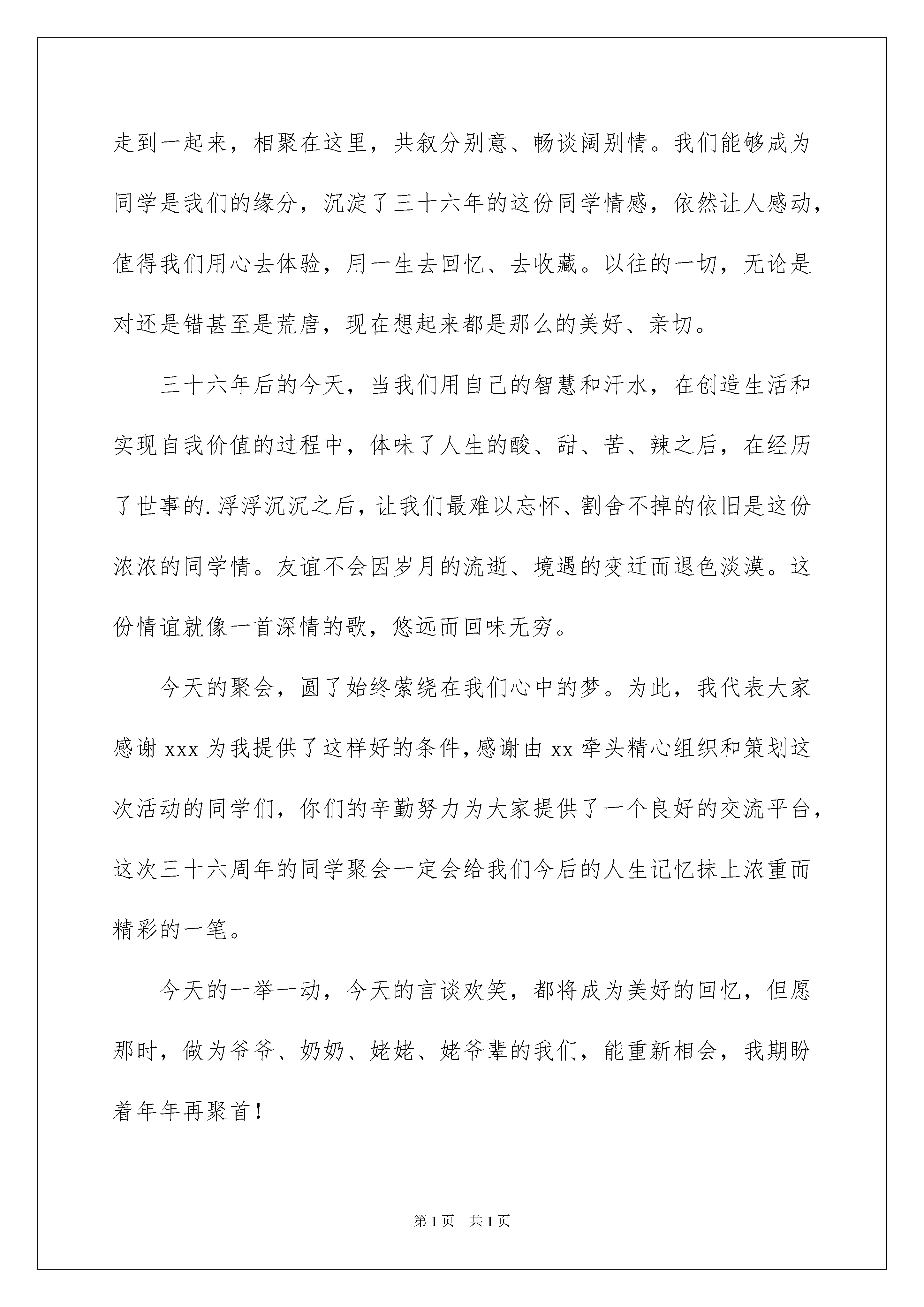 走到一起来，相聚在这里，共叙分别意、畅谈阔别情。我们能够成为同学是我们的缘分，沉淀了三十六年的这份同学情感，依然让人感动，值得我们用心去体验，用一生去回忆、去收藏。以往的一切，无论是对还是错甚至是荒唐，现在想起来都是那么的美好、亲切。

三十六年后的今天，当我们用自己的智慧和汗水，在创造生活和实现自我价值的过程中，体味了人生的酸、甜、苦、辣之后，在经历了世事的.浮浮沉沉之后，让我们最难以忘怀、割舍不掉的依旧是这份浓浓的同学情。友谊不会因岁月的流逝、境遇的变迁而退色淡漠。这份情谊就像一首深情的歌，悠远而回味无穷。

今天的聚会，圆了始终萦绕在我们心中的梦。为此，我代表大家感谢 xxx 为我提供了这样好的条件，感谢由 xx 牵头精心组织和策划这次活动的同学们，你们的辛勤努力为大家提供了一个良好的交流平台，这次三十六周年的同学聚会一定会给我们今后的人生记忆抹上浓重而精彩的一笔。

今天的一举一动，今天的言谈欢笑，都将成为美好的回忆，但愿那时，做为爷爷、奶奶、姥姥、姥爷辈的我们，能重新相会，我期盼着年年再聚首！

第 1 页　共 1 页